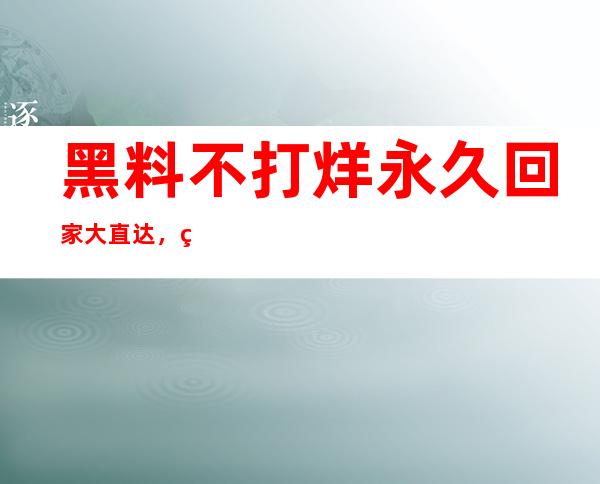 逐

黑料不打烊永久回

家大直达，ç